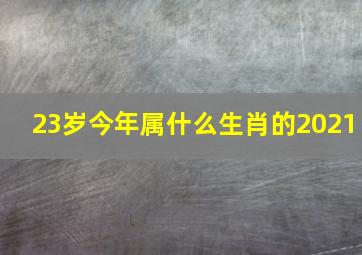 23岁今年属什么生肖的2021